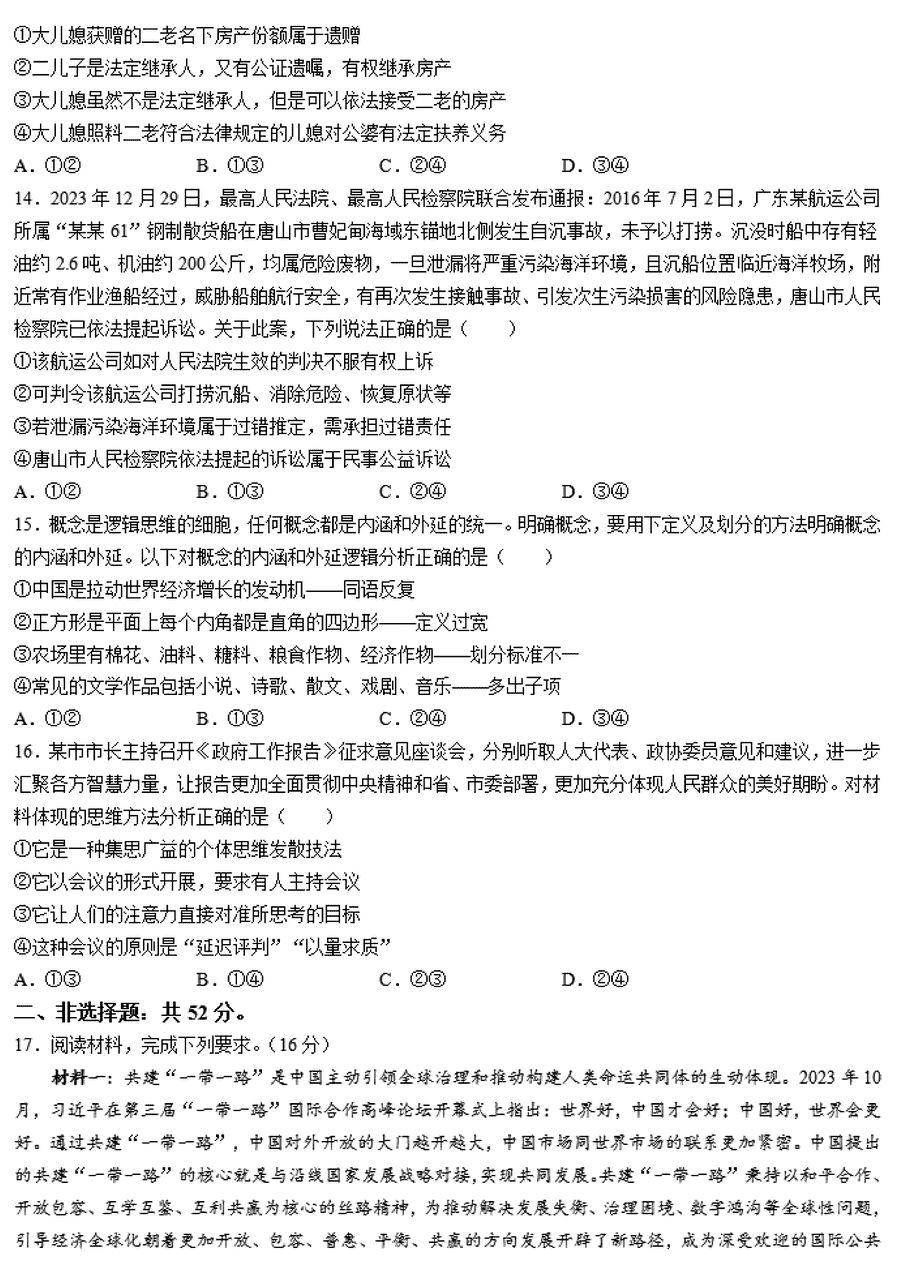 ①大儿媳获赠的二老名下房产份额属于遗赠
②二儿子是法定继承人，又有公证遗嘱，有权继承房产
③大儿媳虽然不是法定继承人，但是可以依法接受二老的房产
④大儿媳照料二老符合法律规定的儿媳对公婆有法定扶养义务
A．①②　　B．①③　　C．②④　　D．③④
14．2023 年 12 月 29 日，最高人民法院、最高人民检察院联合发布通报：2016 年 7 月 2 日，广东某航运公司所属“某某 61”钢制散货船在唐山市曹妃甸海域东锚地北侧发生自沉事故，未予以打捞。沉没时船中存有轻油约 2.6 吨、机油约 200 公斤，均属危险废物，一旦泄漏将严重污染海洋环境，且沉船位置临近海洋牧场，附近常有作业渔船经过，威胁船舶航行安全，有再次发生接触事故、引发次生污染损害的风险隐患，唐山市人民检察院已依法提起诉讼。关于此案，下列说法正确的是（　　）
①该航运公司如对人民法院生效的判决不服有权上诉
②可判令该航运公司打捞沉船、消除危险、恢复原状等
③若泄漏污染海洋环境属于过错推定，需承担过错责任
④唐山市人民检察院依法提起的诉讼属于民事公益诉讼
A．①②　　B．①③　　C．②④　　D．③④
15．概念是逻辑思维的细胞，任何概念都是内涵和外延的统一。明确概念，要用下定义及划分的方法明确概念的内涵和外延。以下对概念的内涵和外延逻辑分析正确的是（　　）
①中国是拉动世界经济增长的发动机——同语反复
②正方形是平面上每个内角都是直角的四边形——定义过宽
③农场里有棉花、油料、糖料、粮食作物、经济作物——划分标准不一
④常见的文学作品包括小说、诗歌、散文、戏剧、音乐——多出子项
A．①②　　B．①③　　C．②④　　D．③④
16．某市市长主持召开《政府工作报告》征求意见座谈会，分别听取人大代表、政协委员意见和建议，进一步汇聚各方智慧力量，让报告更加全面贯彻中央精神和省、市委部署，更加充分体现人民群众的美好期盼。对材料体现的思维方法分析正确的是（　　）
①它是一种集思广益的个体思维发散技法
②它以会议的形式开展，要求有人主持会议
③它让人们的注意力直接对准所思考的目标
④这种会议的原则是“延迟评判”“以量求质”
A．①③　　B．①④　　C．②③　　D．②④
二、非选择题：共 52 分。
17．阅读材料，完成下列要求。（16 分）
材料一：共建“一带一路”是中国主动引领全球治理和推动构建人类命运共同体的生动体现。2023 年 10 月，习近平在第三届“一带一路”国际合作高峰论坛开幕式上指出：世界好，中国才会好；中国好，世界会更好。通过共建“一带一路”，中国对外开放的大门越开越大，中国市场同世界市场的联系更加紧密。中国提出的共建“一带一路”的核心就是与沿线国家发展战略对接，实现共同发展。共建“一带一路”秉持以和平合作、开放包容、互学互鉴、互利共赢为核心的丝路精神，为推动解决发展失衡、治理困境、数字鸿沟等全球性问题，引导经济全球化朝着更加开放、包容、普惠、平衡、共赢的方向发展开辟了新路径，成为深受欢迎的国际公共